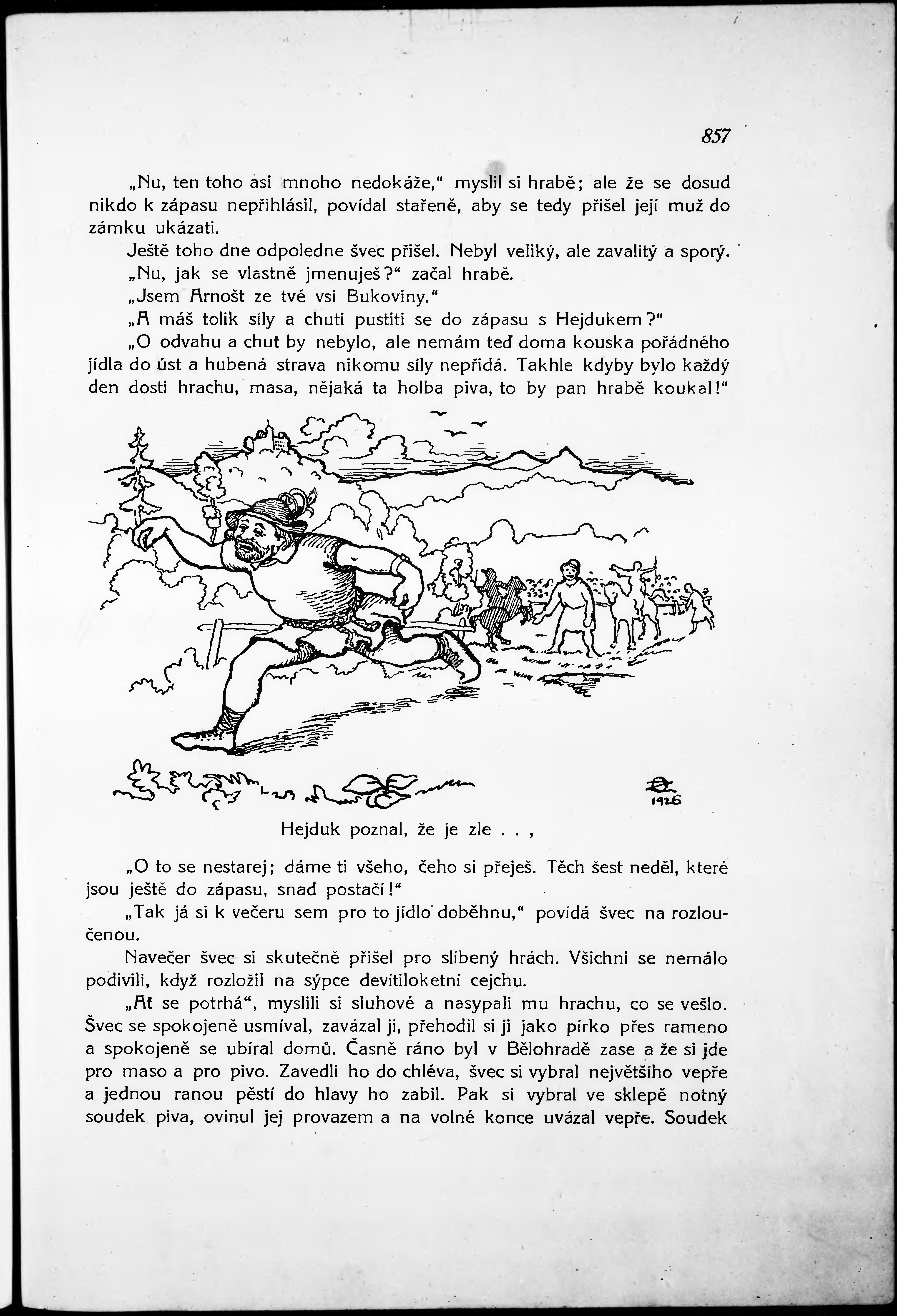 857

„Nu, ten toho asi mnoho nedokáže," myslil si hrabě; ale že se dosud nikdo k zápasu nepřihlásil, povídal stařeně, aby se tedy přišel její muž do zámku ukázati.

Ještě toho dne odpoledne švec přišel. Nebyl veliký, ale zavalitý a sporý.

„Nu, jak se vlastně jmenuješ?" začal hrabě.

„Jsem Arnošt ze tvé vsi Bukoviny."

„A máš tolik síly a chuti pustiti se do zápasu s Hejdukem?"

„O odvahu a chuť by nebylo, ale nemám teď doma kouska pořádného jídla do úst a hubená strava nikomu síly nepřidá. Takhle kdyby bylo každý den dosti hrachu, masa, nějaká ta holba piva, to by pan hrabě koukal!"

1926

Hejduk poznal, že je zle . . ,

„O to se nestarej; dáme ti všeho, čeho si přeješ. Těch šest neděl, které jsou ještě do zápasu, snad postačí!"

„Tak já si k večeru sem pro to jídlo doběhnu," povídá švec na rozloučenou.

Navečer švec si skutečně přišel pro slíbený hrách. Všichni se nemálo podivili, když rozložil na sýpce devítiloketní cejchu.

„Ať se potrhá", myslili si sluhové a nasypali mu hrachu, co se vešlo. Švec se spokojeně usmíval, zavázal ji, přehodil si ji jako pírko přes rameno a spokojeně se ubíral domů. Časně ráno byl v Bělohradě zase a že si jde pro maso a pro pivo. Zavedli ho do chléva, švec si vybral největšího vepře a jednou ranou pěstí do hlavy ho zabil. Pak si vybral ve sklepě notný soudek piva, ovinul jej provazem a na volné konce uvázal vepře. Soudek